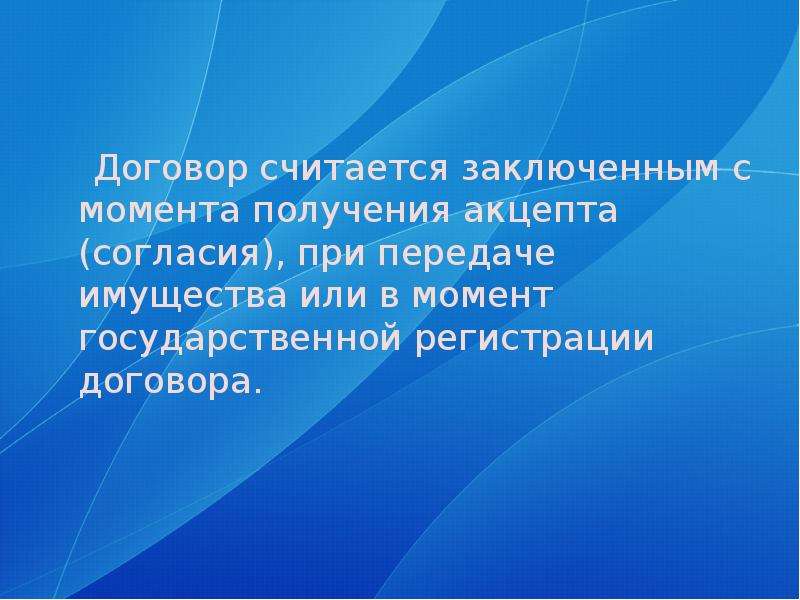 Договор считается заключенным с момента получения акцепта (согласия), при передаче имущества или в момент государственной регистрации договора.